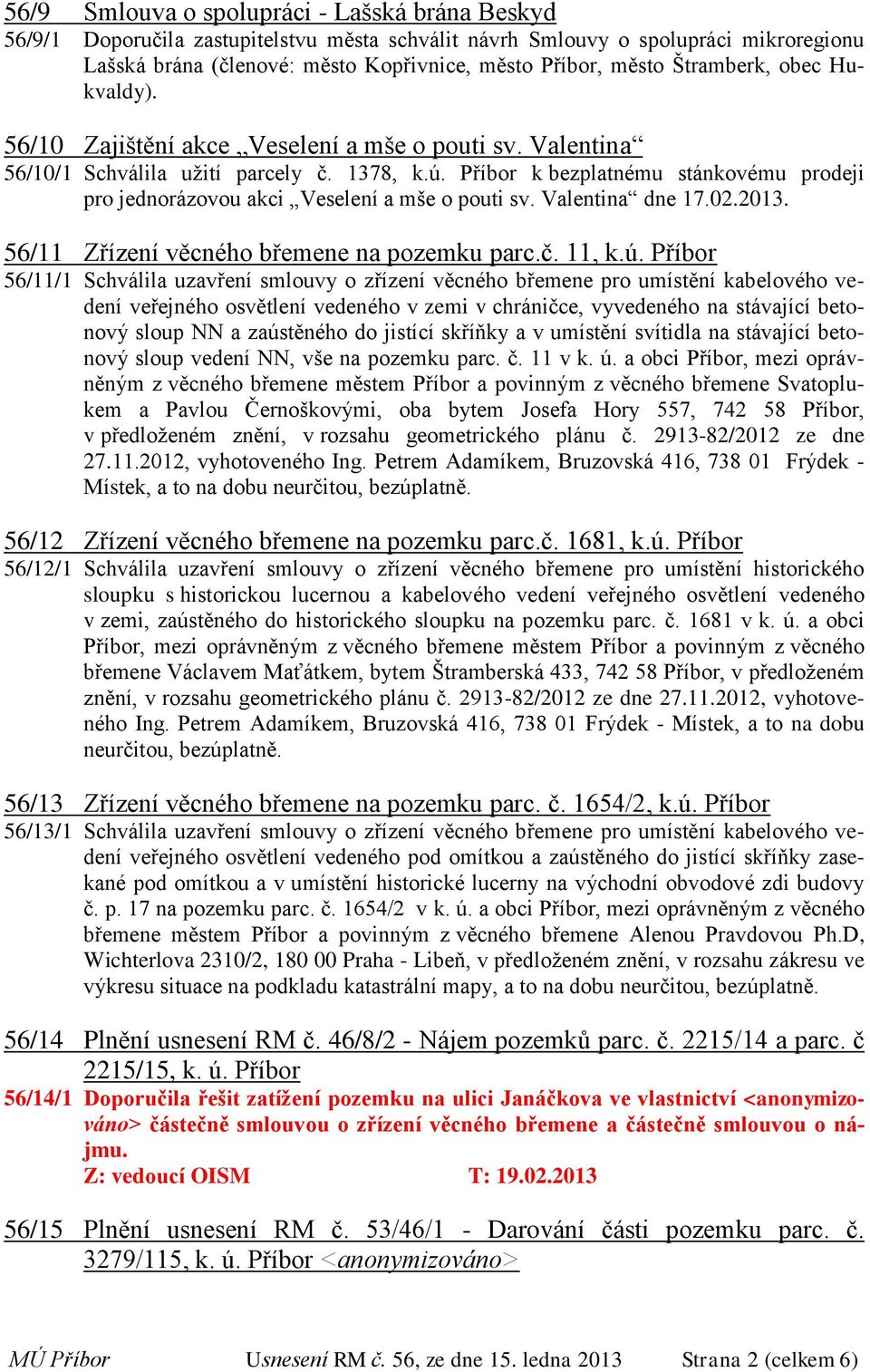 56/9 Smlouva o spolupráci - Lašská brána Beskyd

56/9/1 Doporučila zastupitelstvu města schválit návrh Smlouvy o spolupráci mikroregionu Lašská brána (členové: město Kopřivnice, město Příbor, město Štramberk, obec Hukvaldy).

56/10 Zajištění akce „Veselení a mše o pouti sv. Valentina“

56/10/1 Schválila užití parcely č. 1378, k.ú. Příbor k bezplatnému stánkovému prodeji pro jednorázovou akci „Veselení a mše o pouti sv. Valentina“ dne 17.02.2013.

56/11 Zřízení věcného břemene na pozemku parc.č. 11, k.ú. Příbor

56/11/1 Schválila uzavření smlouvy o zřízení věcného břemene pro umístění kabelového vedení veřejného osvětlení vedeného v zemi v chráničce, vyvedeného na stávající betonový sloup NN a zaústěného do jistící skříňky a v umístění svítidla na stávající betonový sloup vedení NN, vše na pozemku parc. č. 11 v k. ú. a obci Příbor, mezi oprávněným z věcného břemene městem Příbor a povinným z věcného břemene Svatoplukem a Pavlou Černoškovými, oba bytem Josefa Hory 557, 742 58 Příbor, v předloženém znění, v rozsahu geometrického plánu č. 2913-82/2012 ze dne 27.11.2012, vyhotoveného Ing. Petrem Adamíkem, Bruzovská 416, 738 01 Frýdek - Místek, a to na dobu neurčitou, bezúplatně.

56/12 Zřízení věcného břemene na pozemku parc.č. 1681, k.ú. Příbor

56/12/1 Schválila uzavření smlouvy o zřízení věcného břemene pro umístění historického sloupku s historickou lucernou a kabelového vedení veřejného osvětlení vedeného v zemi, zaústěného do historického sloupku na pozemku parc. č. 1681 v k. ú. a obci Příbor, mezi oprávněným z věcného břemene městem Příbor a povinným z věcného břemene Václavem Maťátkem, bytem Štramberská 433, 742 58 Příbor, v předloženém znění, v rozsahu geometrického plánu č. 2913-82/2012 ze dne 27.11.2012, vyhotoveného Ing. Petrem Adamíkem, Bruzovská 416, 738 01 Frýdek - Místek, a to na dobu neurčitou, bezúplatně.

56/13 Zřízení věcného břemene na pozemku parc. č. 1654/2, k.ú. Příbor

56/13/1 Schválila uzavření smlouvy o zřízení věcného břemene pro umístění kabelového vedení veřejného osvětlení vedeného pod omítkou a zaústěného do jistící skříňky zasekané pod omítkou a v umístění historické lucerny na východní obvodové zdi budovy č. p. 17 na pozemku parc. č. 1654/2 v k. ú. a obci Příbor, mezi oprávněným z věcného břemene městem Příbor a povinným z věcného břemene Alenou Pravdovou Ph.D, Wichterlova 2310/2, 180 00 Praha - Libeň, v předloženém znění, v rozsahu zákresu ve výkresu situace na podkladu katastrální mapy, a to na dobu neurčitou, bezúplatně.

56/14 Plnění usnesení RM č. 46/8/2 - Nájem pozemků parc. č. 2215/14 a parc. č 2215/15, k. ú. Příbor

56/14/1 Doporučila řešit zatížení pozemku na ulici Janáčkova ve vlastnictví <anonymizováno> částečně smlouvou o zřízení věcného břemene a částečně smlouvou o nájmu.
Z: vedoucí OISM T: 19.02.2013

56/15 Plnění usnesení RM č. 53/46/1 - Darování části pozemku parc. č. 3279/115, k. ú. Příbor <anonymizováno>

MÚ Příbor Usnesení RM č. 56, ze dne 15. ledna 2013 Strana 2 (celkem 6)